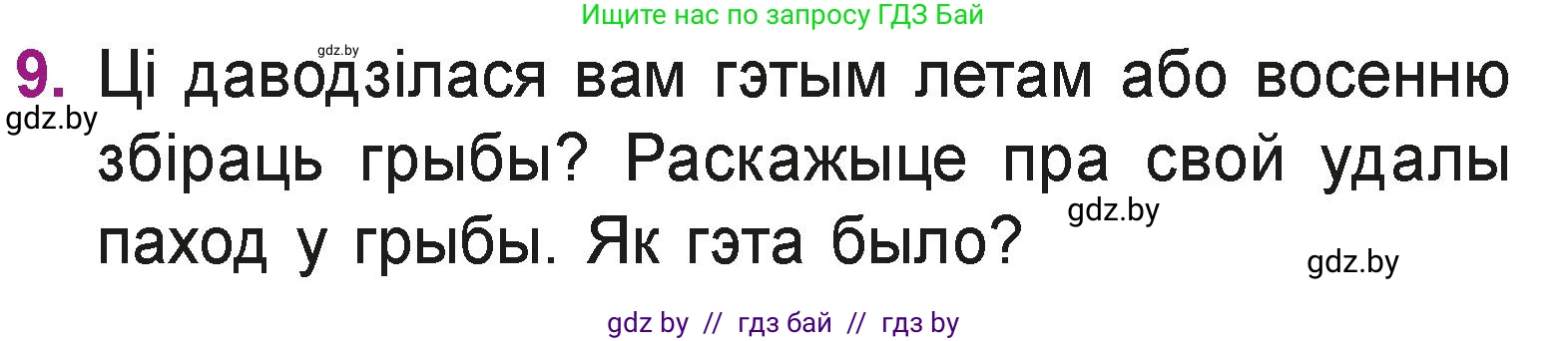 Ищите нас по запросу ГДЗ Бай

gdz.by

9. Ці даводзілася вам гэтым летам або восенню збіраць грыбы? Раскажыце пра свой удалы паход у грыбы. Як гэта было?

gdz.by

gdz.by

gdz.by

gdz by // гдз бай // гдз by